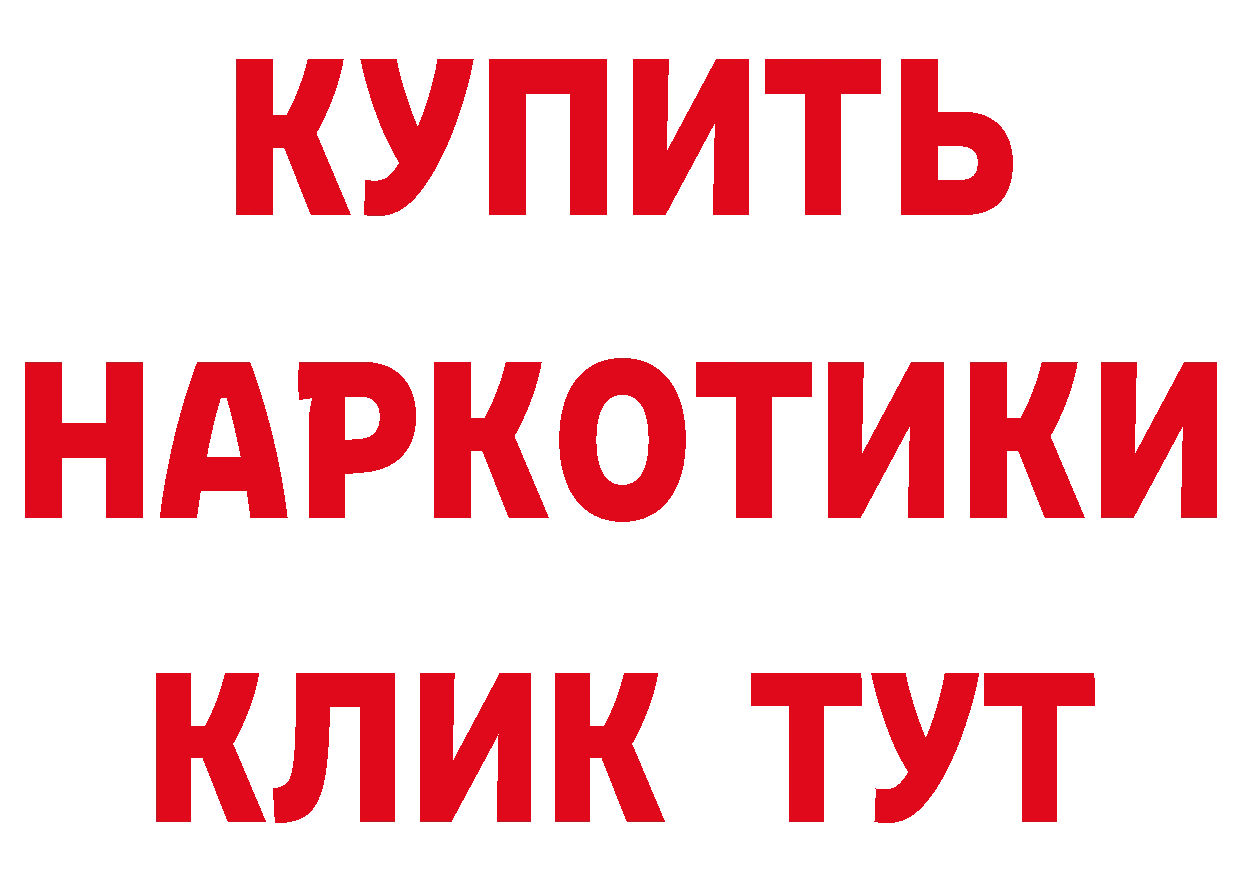 КУПИТЬ
НАРКОТИКИ
КЛИК ТУТ